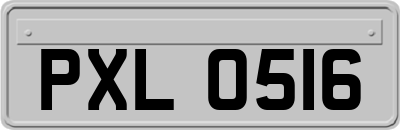 PXL 0516